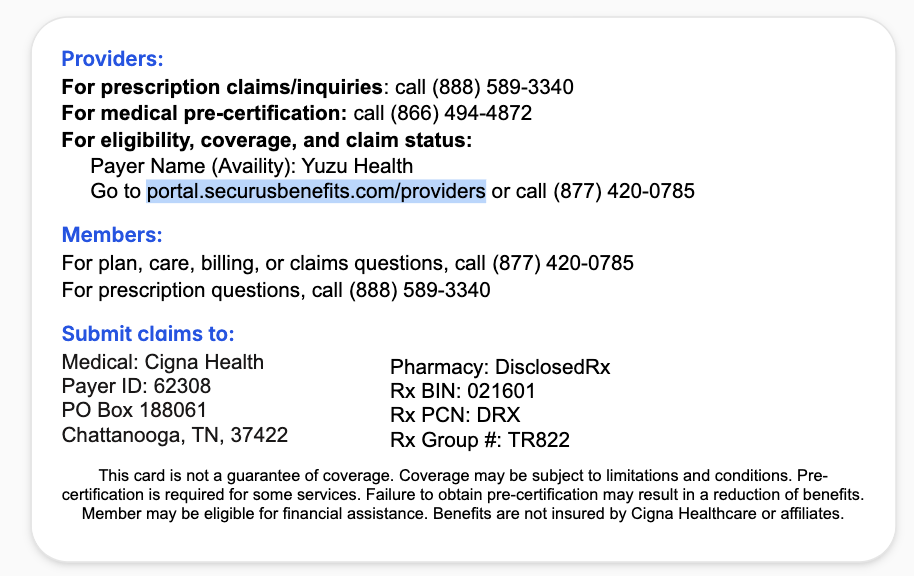 Providers:
For prescription claims/inquiries: call (888) 589-3340
For medical pre-certification: call (866) 494-4872
For eligibility, coverage, and claim status:
Payer Name (Availity): Yuzu Health
Go to portal.securusbenefits.com/providers or call (877) 420-0785

Members:
For plan, care, billing, or claims questions, call (877) 420-0785
For prescription questions, call (888) 589-3340

Submit claims to:
Medical: Cigna Health
Payer ID: 62308
PO Box 188061
Chattanooga, TN, 37422

Pharmacy: DisclosedRx
Rx BIN: 021601
Rx PCN: DRX
Rx Group #: TR822

This card is not a guarantee of coverage. Coverage may be subject to limitations and conditions. Pre-certification is required for some services. Failure to obtain pre-certification may result in a reduction of benefits. Member may be eligible for financial assistance. Benefits are not insured by Cigna Healthcare or affiliates.